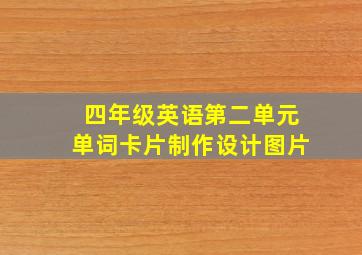 四年级英语第二单元
单词卡片制作设计图片